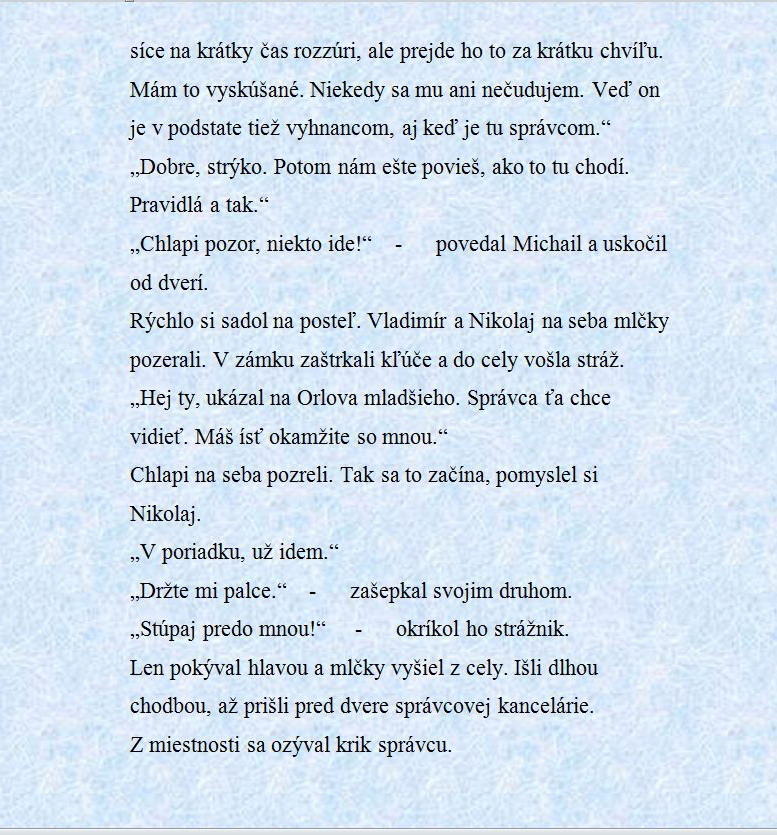 síce na krátky čas rozzúri, ale prejde ho to za krátku chvíľu. Mám to vyskúšané. Niekedy sa mu ani nečudujem. Veď on je v podstate tiež vyhnancom, aj keď je tu správcom.“
„Dobre, strýko. Potom nám ešte povieš, ako to tu chodí. Pravidlá a tak.“
„Chlapi pozor, niekto ide!“ - povedal Michail a uskočil od dverí.
Rýchlo si sadol na posteľ. Vladimír a Nikolaj na seba mlčky pozerali. V zámku zaštrkali kľúče a do cely vošla stráž.
„Hej ty, ukázal na Orlova mladšieho. Správca ťa chce vidieť. Máš ísť okamžite so mnou.“
Chlapi na seba pozreli. Tak sa to začína, pomyslel si Nikolaj.
„V poriadku, už idem.“
„Držte mi palce.“ - zašepkal svojim druhom.
„Stúpaj predo mnou!“ - okríkol ho strážnik.
Len pokýval hlavou a mlčky vyšiel z cely. Išli dlhou chodbou, až prišli pred dvere správcovej kancelárie.
Z miestnosti sa ozýval krik správcu.